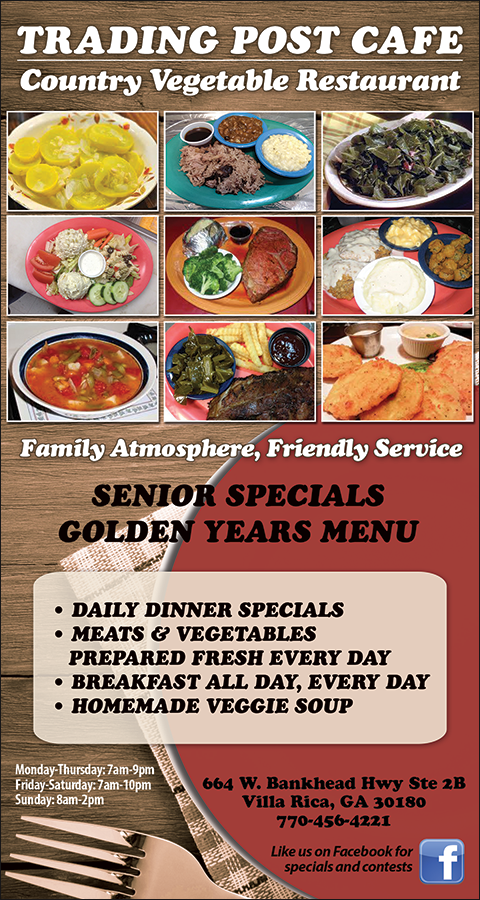 TRADING POST CAFE
Country Vegetable Restaurant

Family Atmosphere, Friendly Service

SENIOR SPECIALS
GOLDEN YEARS MENU

• DAILY DINNER SPECIALS
• MEATS & VEGETABLES PREPARED FRESH EVERY DAY
• BREAKFAST ALL DAY, EVERY DAY
• HOMEMADE VEGGIE SOUP

Monday-Thursday: 7am-9pm
Friday-Saturday: 7am-10pm
Sunday: 8am-2pm

664 W. Bankhead Hwy Ste 2B
Villa Rica, GA 30180
770-456-4221

Like us on Facebook for specials and contests